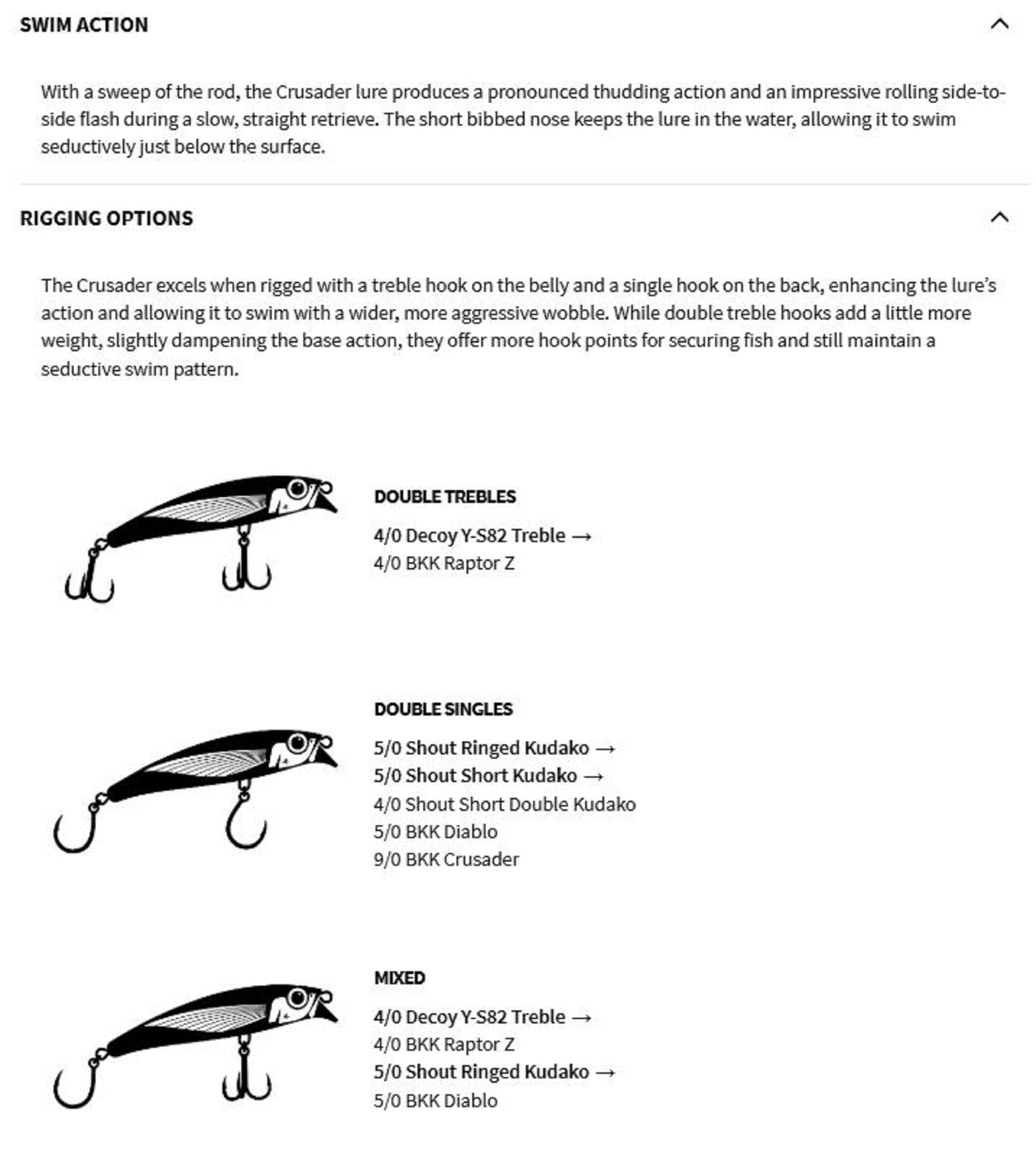 SWIM ACTION

With a sweep of the rod, the Crusader lure produces a pronounced thudding action and an impressive rolling side-to-side flash during a slow, straight retrieve. The short bibbed nose keeps the lure in the water, allowing it to swim seductively just below the surface.

RIGGING OPTIONS

The Crusader excels when rigged with a treble hook on the belly and a single hook on the back, enhancing the lure's action and allowing it to swim with a wider, more aggressive wobble. While double treble hooks add a little more weight, slightly dampening the base action, they offer more hook points for securing fish and still maintain a seductive swim pattern.

DOUBLE TREBLES

4/0 Decoy Y-S82 Treble →
4/0 BKK Raptor Z

DOUBLE SINGLES

5/0 Shout Ringed Kudako →
5/0 Shout Short Kudako →
4/0 Shout Short Double Kudako
5/0 BKK Diablo
9/0 BKK Crusader

MIXED

4/0 Decoy Y-S82 Treble →
4/0 BKK Raptor Z
5/0 Shout Ringed Kudako →
5/0 BKK Diablo